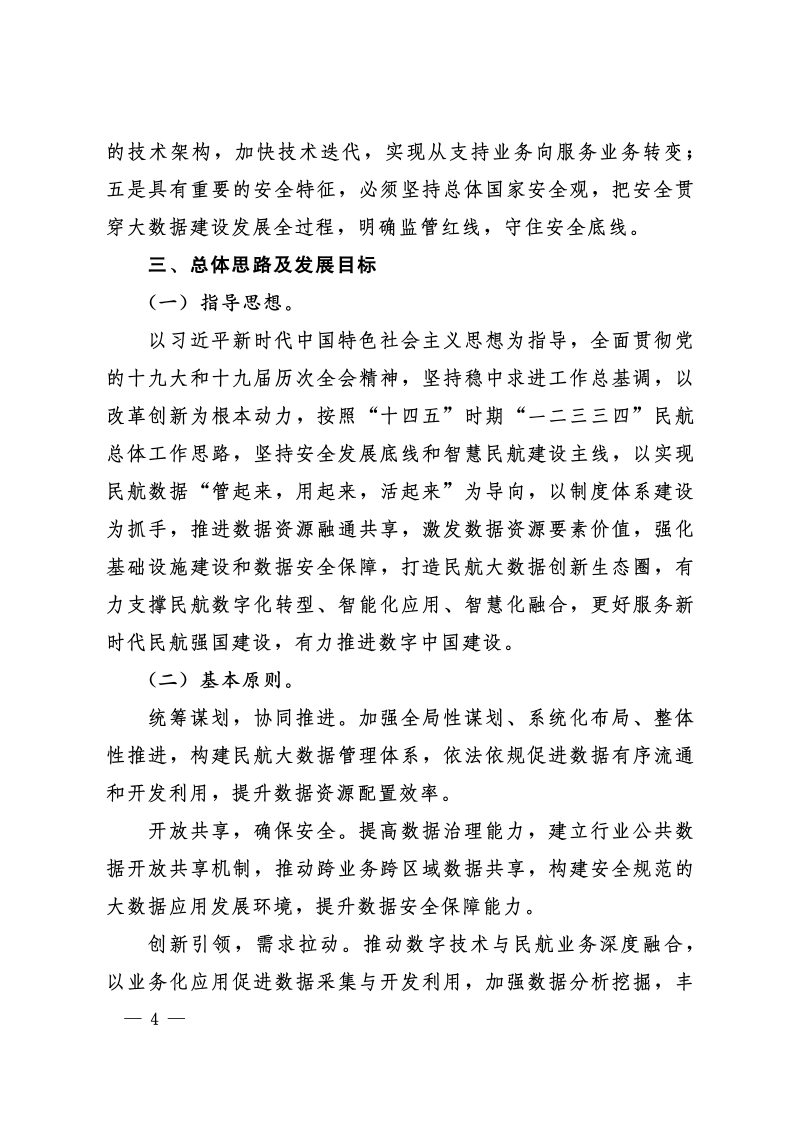 的技术架构，加快技术迭代，实现从支持业务向服务业务转变；五是具有重要的安全特征，必须坚持总体国家安全观，把安全贯穿大数据建设发展全过程，明确监管红线，守住安全底线。

三、总体思路及发展目标

（一）指导思想。

以习近平新时代中国特色社会主义思想为指导，全面贯彻党的十九大和十九届历次全会精神，坚持稳中求进工作总基调，以改革创新为根本动力，按照“十四五”时期“一二三三四”民航总体工作思路，坚持安全发展底线和智慧民航建设主线，以实现民航数据“管起来，用起来，活起来”为导向，以制度体系建设为抓手，推进数据资源融通共享，激发数据资源要素价值，强化基础设施建设和数据安全保障，打造民航大数据创新生态圈，有力支撑民航数字化转型、智能化应用、智慧化融合，更好服务新时代民航强国建设，有力推进数字中国建设。

（二）基本原则。

统筹谋划，协同推进。加强全局性谋划、系统化布局、整体性推进，构建民航大数据管理体系，依法依规促进数据有序流通和开发利用，提升数据资源配置效率。

开放共享，确保安全。提高数据治理能力，建立行业公共数据开放共享机制，推动跨业务跨区域数据共享，构建安全规范的大数据应用发展环境，提升数据安全保障能力。

创新引领，需求拉动。推动数字技术与民航业务深度融合，以业务化应用促进数据采集与开发利用，加强数据分析挖掘，丰

— 4 —